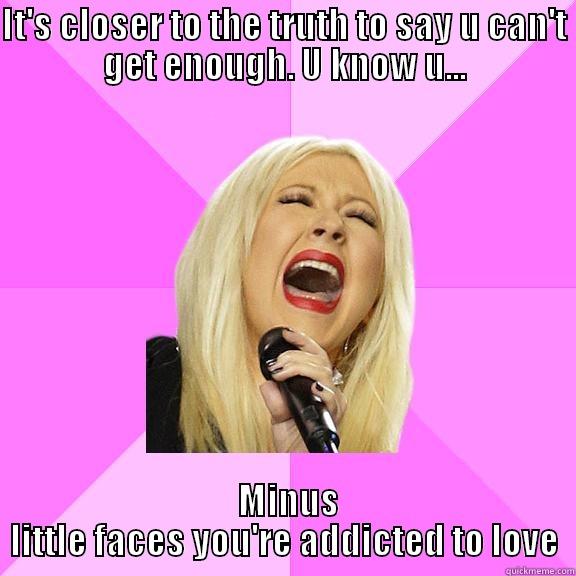 IT'S CLOSER TO THE TRUTH TO SAY U CAN'T GET ENOUGH. U KNOW U...

Minus
little faces you're addicted to love

quickmeme.com